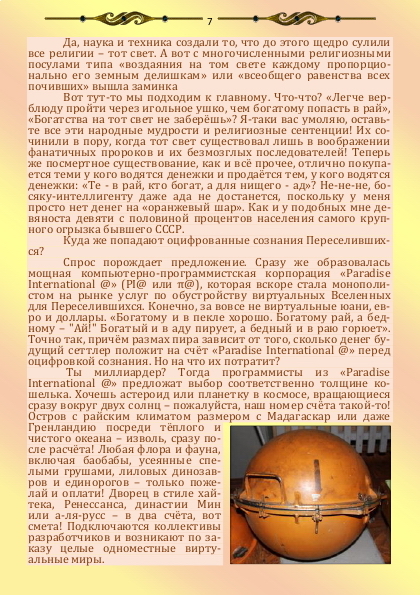 7

Да, наука и техника создали то, что до этого щедро сулили все религии – тот свет. А вот с многочисленными религиозными посулами типа «воздаяния на том свете каждому пропорционально его земным делишкам» или «всеобщего равенства всех почивших» вышла заминка

Вот тут-то мы подходим к главному. Что-что? «Легче верблюду пройти через игольное ушко, чем богатому попасть в рай», «Богатства на тот свет не заберёшь»? Я-таки вас умоляю, оставьте все эти народные мудрости и религиозные сентенции! Их сочинили в пору, когда тот свет существовал лишь в воображении фанатичных пророков и их безмозглых последователей! Теперь же посмертное существование, как и всё прочее, отлично покупается теми у кого водятся денежки и продаётся тем, у кого водятся денежки: «Те - в рай, кто богат, а для нищего - ад»? Не-не-не, босяку-интеллигенту даже ада не достанется, поскольку у меня просто нет денег на «оранжевый шар». Как и у подобных мне девяноста девяти с половиной процентов населения самого крупного огрызка бывшего СССР.

Куда же попадают оцифрованные сознания Переселившихся?

Спрос порождает предложение. Сразу же образовалась мощная компьютерно-программистская корпорация «Paradise International @» (PI@ или π@), которая вскоре стала монополистом на рынке услуг по обустройству виртуальных Вселенных для Переселившихся. Конечно, за вовсе не виртуальные юани, евро и доллары. «Богатому и в пекле хорошо. Богатому рай, а бедному – "Ай!" Богатый и в аду пирует, а бедный и в раю горюет». Точно так, причём размах пира зависит от того, сколько денег будущий сеттлер положит на счёт «Paradise International @» перед оцифровкой сознания. Но на что их потратит?

Ты миллиардер? Тогда программисты из «Paradise International @» предложат выбор соответственно толщине кошелька. Хочешь астероид или планетку в космосе, вращающиеся сразу вокруг двух солнц – пожалуйста, наш номер счёта такой-то! Остров с райским климатом размером с Мадагаскар или даже Гренландию посреди тёплого и чистого океана – изволь, сразу после расчёта! Любая флора и фауна, включая баобабы, усеянные спелыми грушами, лиловых динозавров и единорогов – только пожелай и оплати! Дворец в стиле хайтека, Ренессанса, династии Мин или а-ля-русс – в два счёта, вот смета! Подключаются коллективы разработчиков и возникают по заказу целые одноместные виртуальные миры.